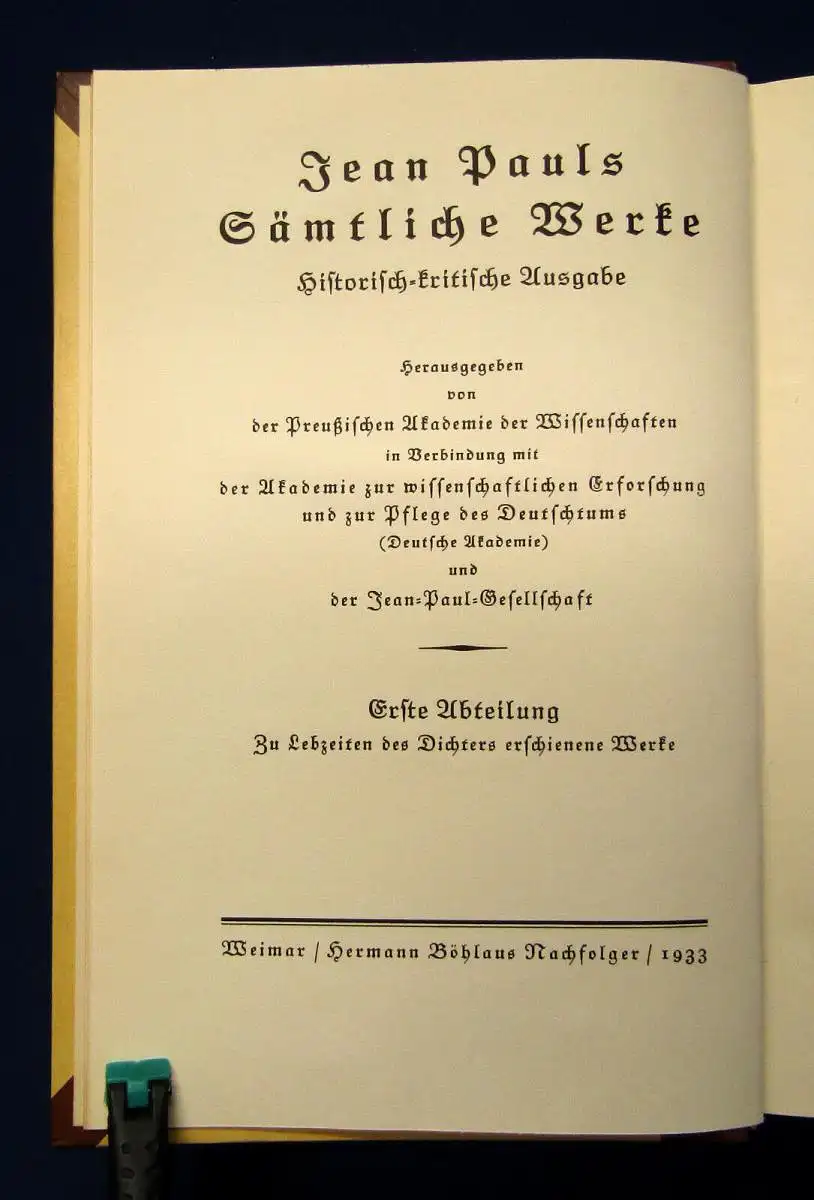 Jean Pauls
Sämtliche Werke
Historisch-kritische Ausgabe

Herausgegeben
von
der Preußischen Akademie der Wissenschaften
in Verbindung mit
der Akademie zur wissenschaftlichen Erforschung und zur Pflege des Deutschtums
(Deutsche Akademie)
und
der Jean-Paul-Gesellschaft

Erste Abteilung
Zu Lebzeiten des Dichters erschienene Werke

Weimar / Hermann Böhlaus Nachfolger / 1933